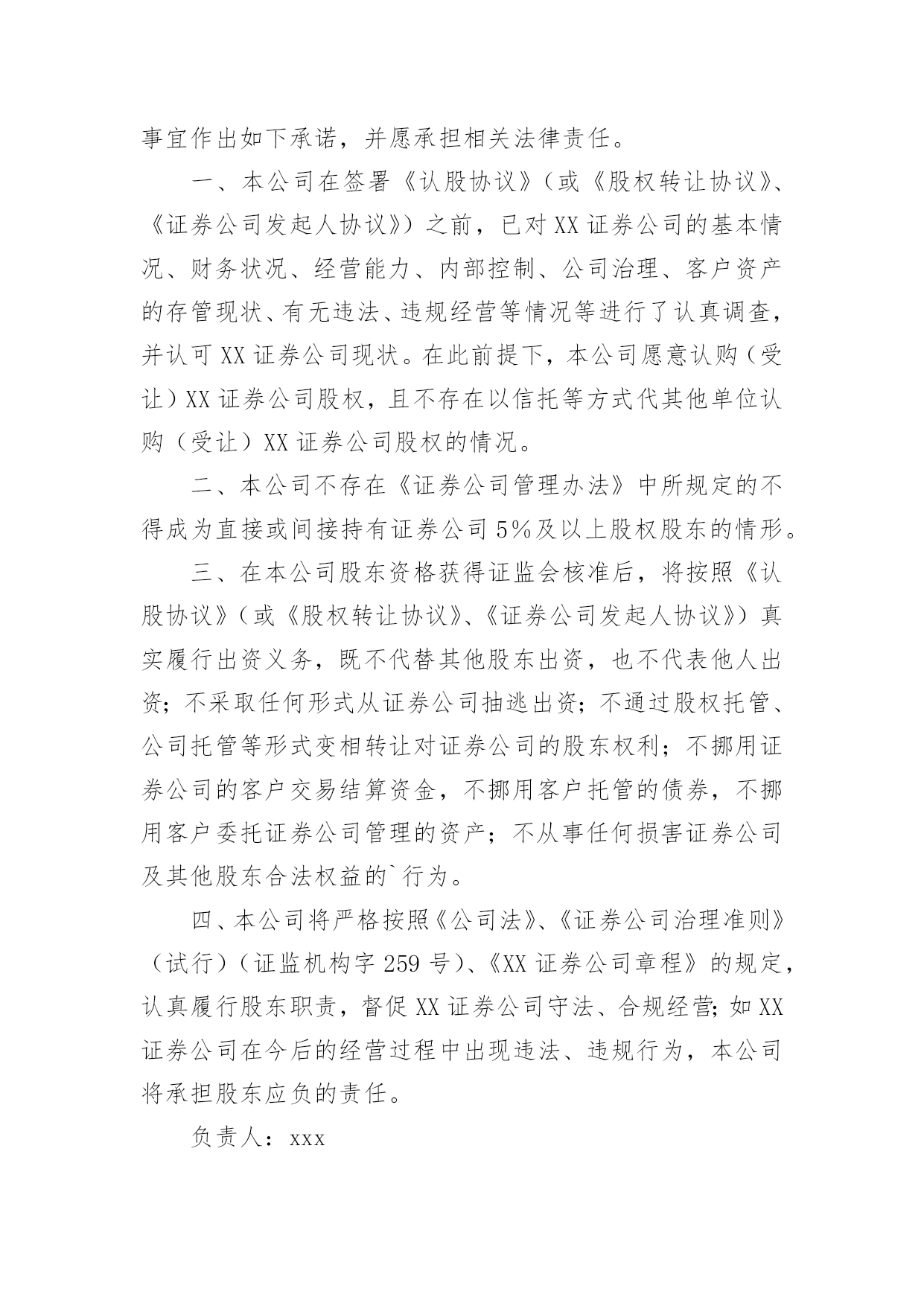 事宜作出如下承诺，并愿承担相关法律责任。

一、本公司在签署《认股协议》（或《股权转让协议》、《证券公司发起人协议》）之前，已对XX证券公司的基本情况、财务状况、经营能力、内部控制、公司治理、客户资产的存管现状、有无违法、违规经营等情况等进行了认真调查，并认可XX证券公司现状。在此前提下，本公司愿意认购（受让）XX证券公司股权，且不存在以信托等方式代其他单位认购（受让）XX证券公司股权的情况。

二、本公司不存在《证券公司管理办法》中所规定的不得成为直接或间接持有证券公司5%及以上股权股东的情形。

三、在本公司股东资格获得证监会核准后，将按照《认股协议》（或《股权转让协议》、《证券公司发起人协议》）真实履行出资义务，既不代替其他股东出资，也不代表他人出资；不采取任何形式从证券公司抽逃出资；不通过股权托管、公司托管等形式变相转让对证券公司的股东权利；不挪用证券公司的客户交易结算资金，不挪用客户托管的债券，不挪用客户委托证券公司管理的资产；不从事任何损害证券公司及其他股东合法权益的`行为。

四、本公司将严格按照《公司法》、《证券公司治理准则》（试行）（证监机构字259号）、《XX证券公司章程》的规定，认真履行股东职责，督促XX证券公司守法、合规经营；如XX证券公司在今后的经营过程中出现违法、违规行为，本公司将承担股东应负的责任。

负责人：xxx